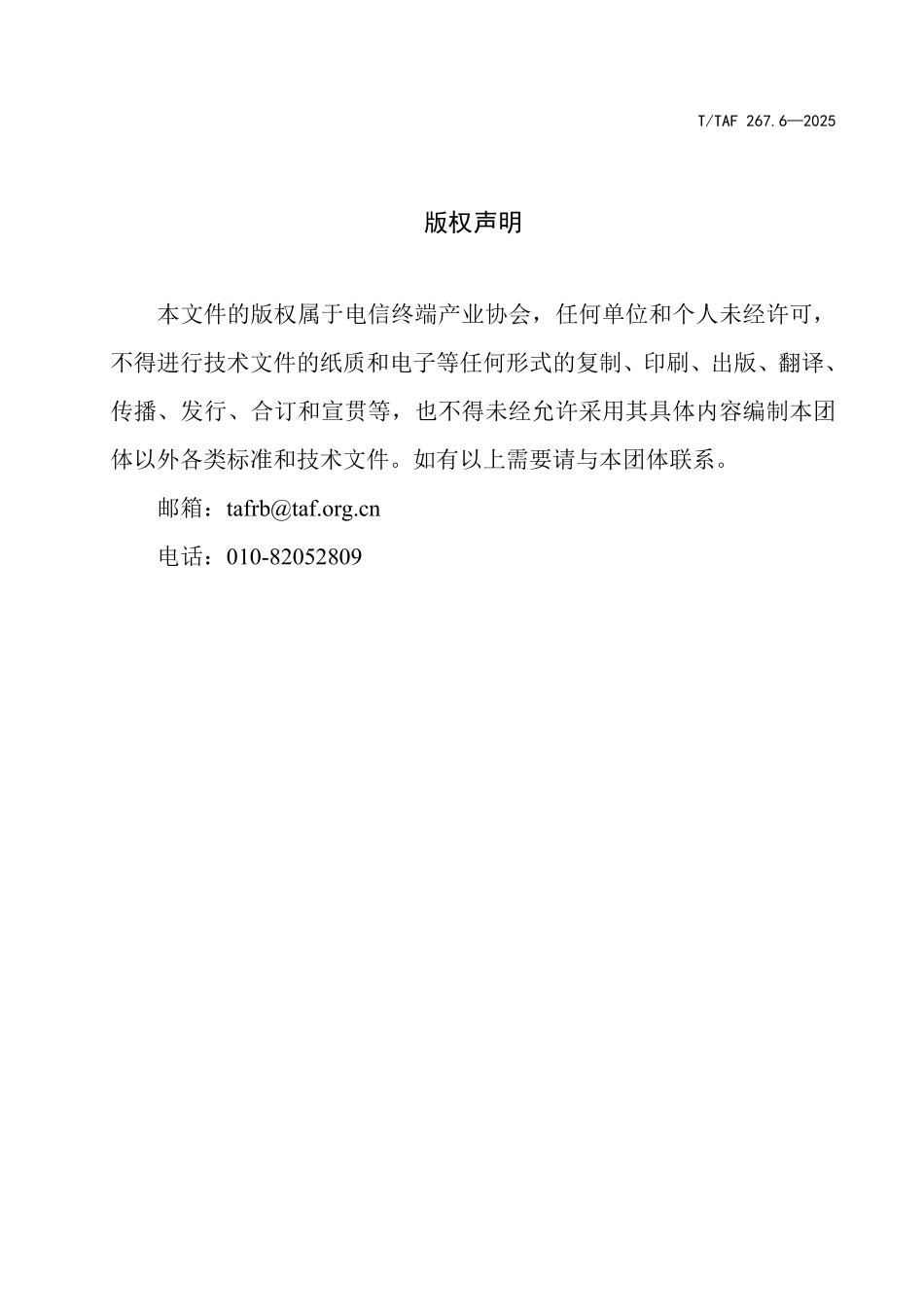 T/TAF 267.6—2025

版权声明

本文件的版权属于电信终端产业协会，任何单位和个人未经许可，不得进行技术文件的纸质和电子等任何形式的复制、印刷、出版、翻译、传播、发行、合订和宣贯等，也不得未经允许采用其具体内容编制本团体以外各类标准和技术文件。如有以上需要请与本团体联系。

邮箱：tafrb@taf.org.cn

电话：010-82052809